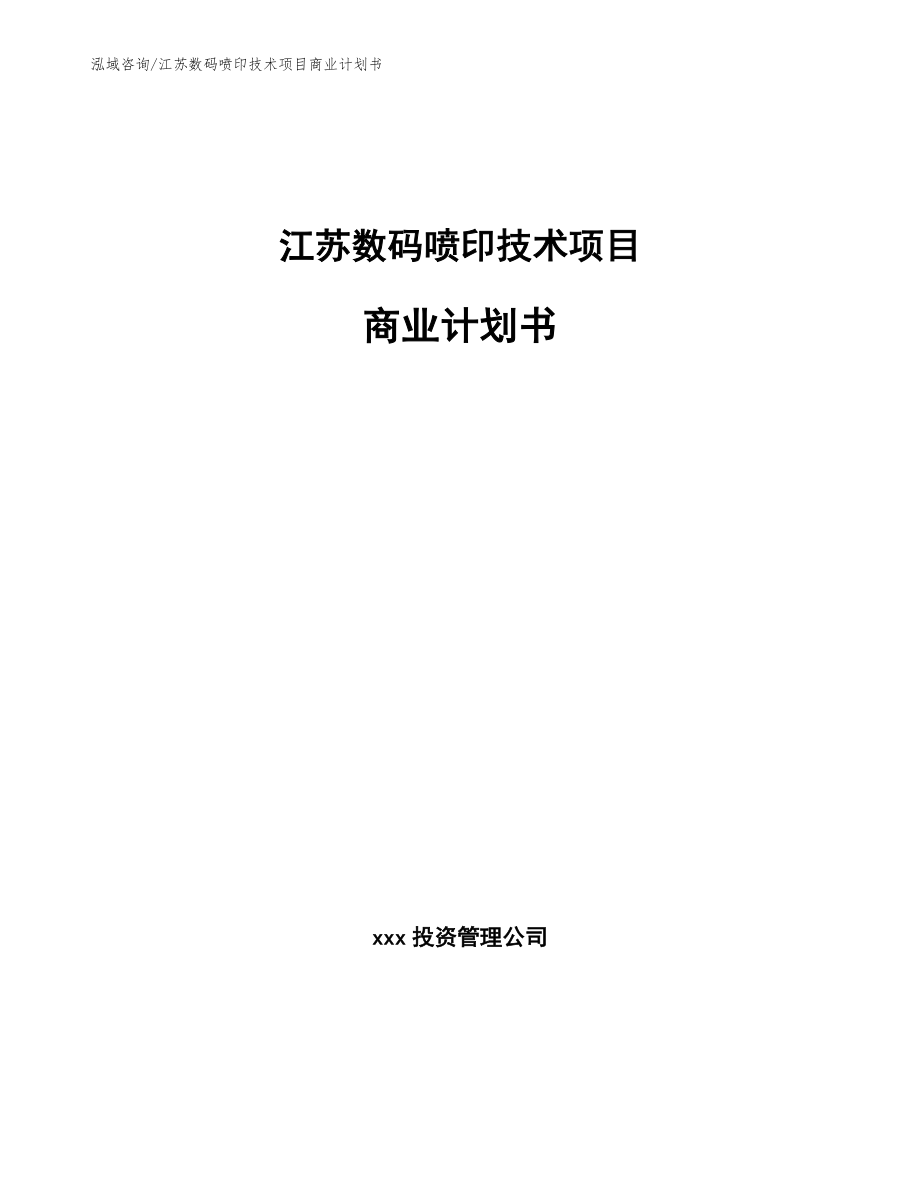 泓域咨询/江苏数码喷印技术项目商业计划书

江苏数码喷印技术项目

商业计划书

xxx 投资管理公司